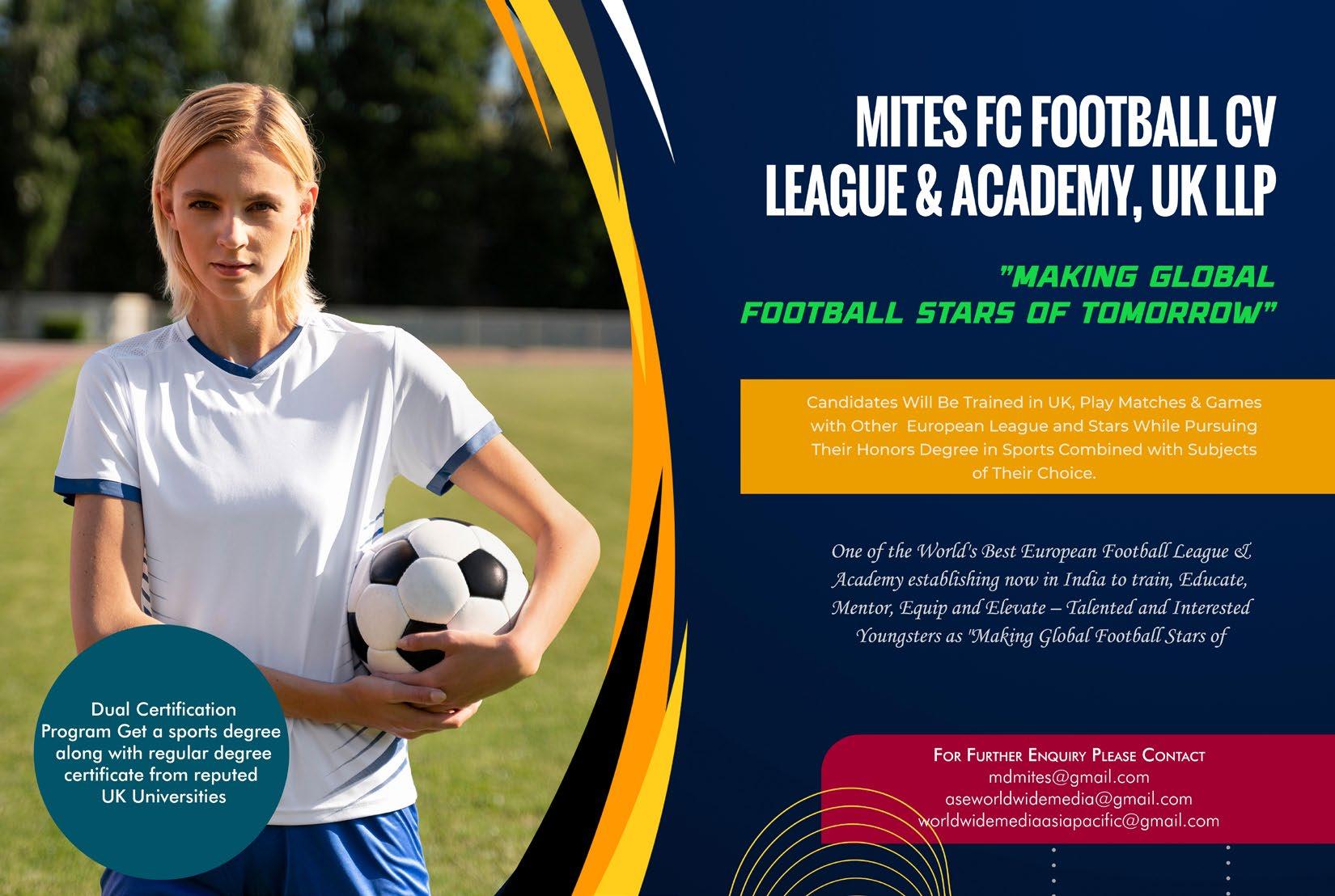 MITES FC FOOTBALL CV LEAGUE & ACADEMY, UK LLP

"MAKING GLOBAL FOOTBALL STARS OF TOMORROW"

Candidates Will Be Trained in UK, Play Matches & Games with Other European League and Stars While Pursuing Their Honors Degree in Sports Combined with Subjects of Their Choice.

One of the World's Best European Football League & Academy establishing now in India to train, Educate, Mentor, Equip and Elevate – Talented and Interested Youngsters as "Making Global Football Stars of

Dual Certification Program Get a sports degree along with regular degree certificate from reputed UK Universities

For Further Enquiry Please Contact
mdmites@gmail.com
aseworldwidemedia@gmail.com
worldwidemediaasiapacific@gmail.com